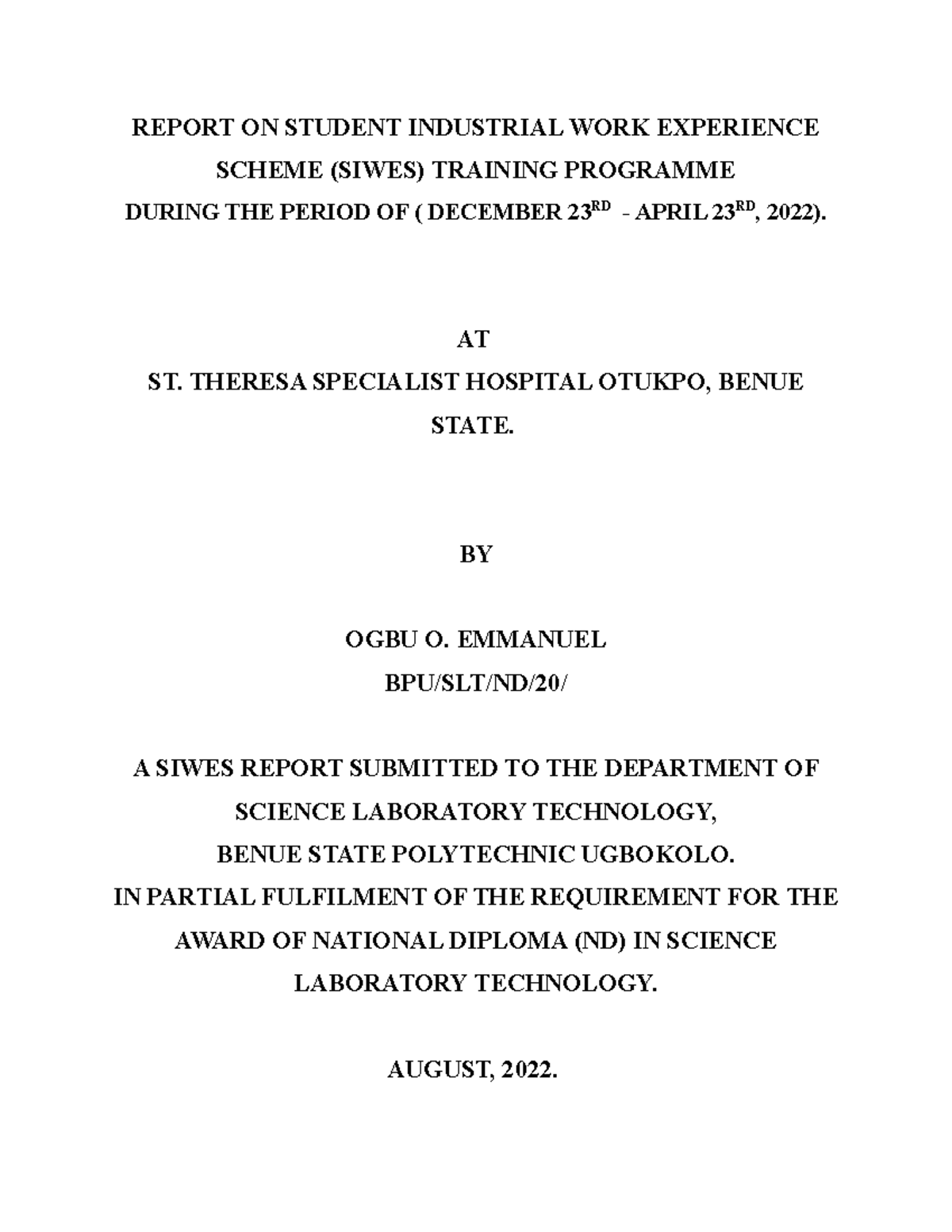 REPORT ON STUDENT INDUSTRIAL WORK EXPERIENCE SCHEME (SIWES) TRAINING PROGRAMME DURING THE PERIOD OF ( DECEMBER 23$^{RD}$ - APRIL 23$^{RD}$, 2022).

AT
ST. THERESA SPECIALIST HOSPITAL OTUKPO, BENUE STATE.

BY

OGBU O. EMMANUEL
BPU/SLT/ND/20/

A SIWES REPORT SUBMITTED TO THE DEPARTMENT OF SCIENCE LABORATORY TECHNOLOGY,
BENUE STATE POLYTECHNIC UGBOKOLO.
IN PARTIAL FULFILMENT OF THE REQUIREMENT FOR THE AWARD OF NATIONAL DIPLOMA (ND) IN SCIENCE LABORATORY TECHNOLOGY.

AUGUST, 2022.